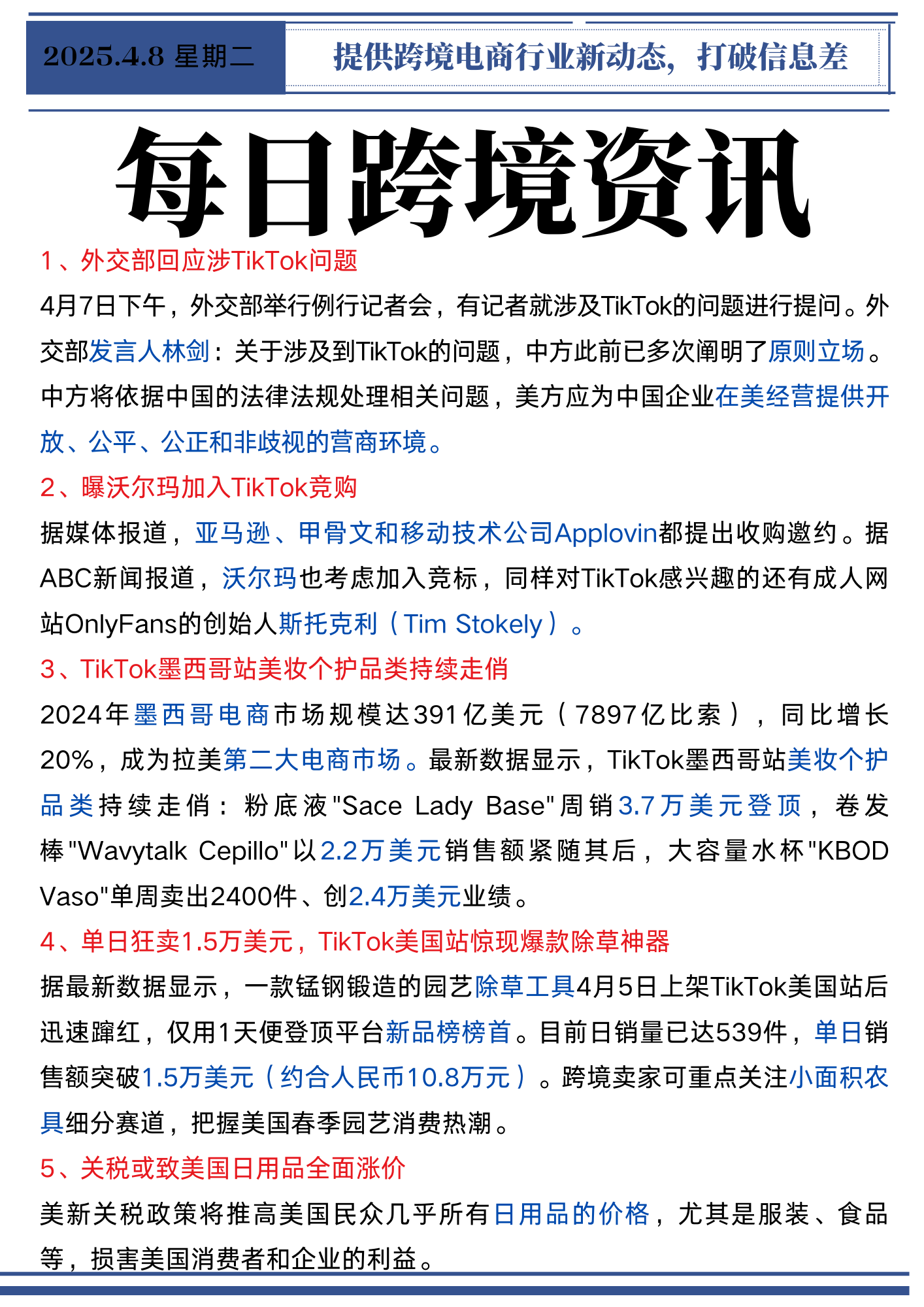 2025.4.8 星期二

提供跨境电商行业新动态，打破信息差

每日跨境资讯

1、外交部回应涉TikTok问题

4月7日下午，外交部举行例行记者会，有记者就涉及TikTok的问题进行提问。外交部发言人林剑：关于涉及到TikTok的问题，中方此前已多次阐明了原则立场。中方将依据中国的法律法规处理相关问题，美方应为中国企业在美经营提供开放、公平、公正和非歧视的营商环境。

2、曝沃尔玛加入TikTok竞购

据媒体报道，亚马逊、甲骨文和移动技术公司Applovin都提出收购邀约。据ABC新闻报道，沃尔玛也考虑加入竞标，同样对TikTok感兴趣的还有成人网站OnlyFans的创始人斯托克利（Tim Stokely）。

3、TikTok墨西哥站美妆个护品类持续走俏

2024年墨西哥电商市场规模达391亿美元（7897亿比索），同比增长20%，成为拉美第二大电商市场。最新数据显示，TikTok墨西哥站美妆个护品类持续走俏：粉底液"Sace Lady Base"周销3.7万美元登顶，卷发棒"Wavytalk Cepillo"以2.2万美元销售额紧随其后，大容量水杯"KBOD Vaso"单周卖出2400件、创2.4万美元业绩。

4、单日狂卖1.5万美元，TikTok美国站惊现爆款除草神器

据最新数据显示，一款锰钢锻造的园艺除草工具4月5日上架TikTok美国站后迅速蹿红，仅用1天便登顶平台新品榜榜首。目前日销量已达539件，单日销售额突破1.5万美元（约合人民币10.8万元）。跨境卖家可重点关注小面积农具细分赛道，把握美国春季园艺消费热潮。

5、关税或致美国日用品全面涨价

美新关税政策将推高美国民众几乎所有日用品的价格，尤其是服装、食品等，损害美国消费者和企业的利益。